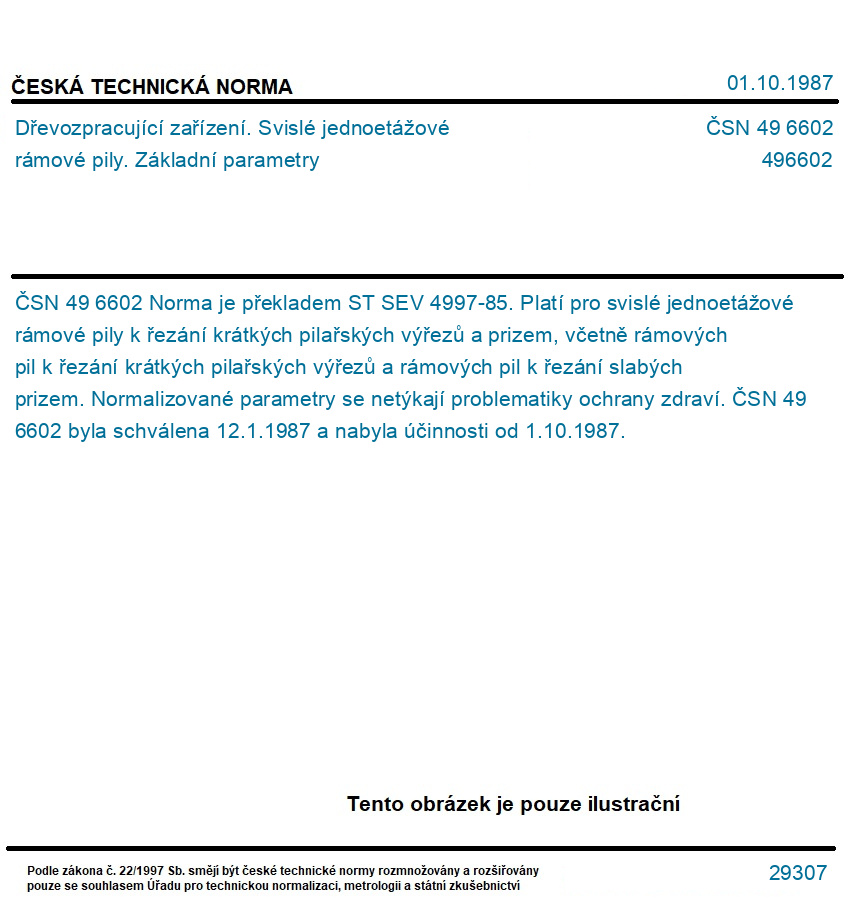 ČESKÁ TECHNICKÁ NORMA

01.10.1987

Dřevozpracující zařízení. Svislé jednoetážové rámové pily. Základní parametry

ČSN 49 6602
496602

ČSN 49 6602 Norma je překladem ST SEV 4997-85. Platí pro svislé jednoetážové rámové pily k řezání krátkých pilařských výřezů a prizem, včetně rámových pil k řezání krátkých pilařských výřezů a rámových pil k řezání slabých prizem. Normalizované parametry se netýkají problematiky ochrany zdraví. ČSN 49 6602 byla schválena 12.1.1987 a nabyla účinnosti od 1.10.1987.

Tento obrázek je pouze ilustrační

Podle zákona č. 22/1997 Sb. smějí být české technické normy rozmnožovány a rozšiřovány pouze se souhlasem Úřadu pro technickou normalizaci, metrologii a státní zkušebnictví

29307